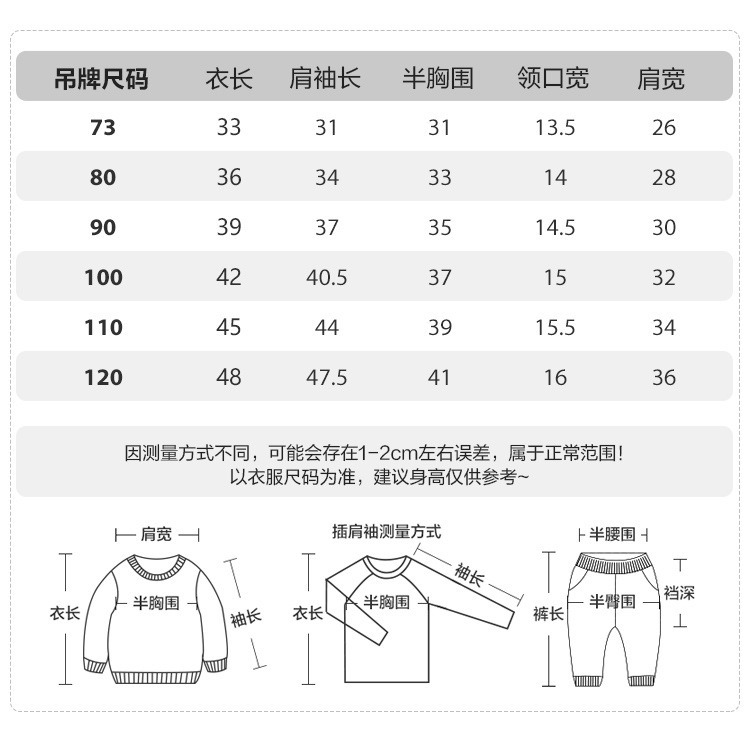 | 吊牌尺码 | 衣长 | 肩袖长 | 半胸围 | 领口宽 | 肩宽 |
|---|---|---|---|---|---|
| 73 | 33 | 31 | 31 | 13.5 | 26 |
| 80 | 36 | 34 | 33 | 14 | 28 |
| 90 | 39 | 37 | 35 | 14.5 | 30 |
| 100 | 42 | 40.5 | 37 | 15 | 32 |
| 110 | 45 | 44 | 39 | 15.5 | 34 |
| 120 | 48 | 47.5 | 41 | 16 | 36 |

因测量方式不同，可能会存在1-2cm左右误差，属于正常范围！
以衣服尺码为准，建议身高仅供参考~

肩宽
衣长
半胸围
袖长

插肩袖测量方式
衣长
半胸围
袖长

半腰围
裤长
半臀围
裆深